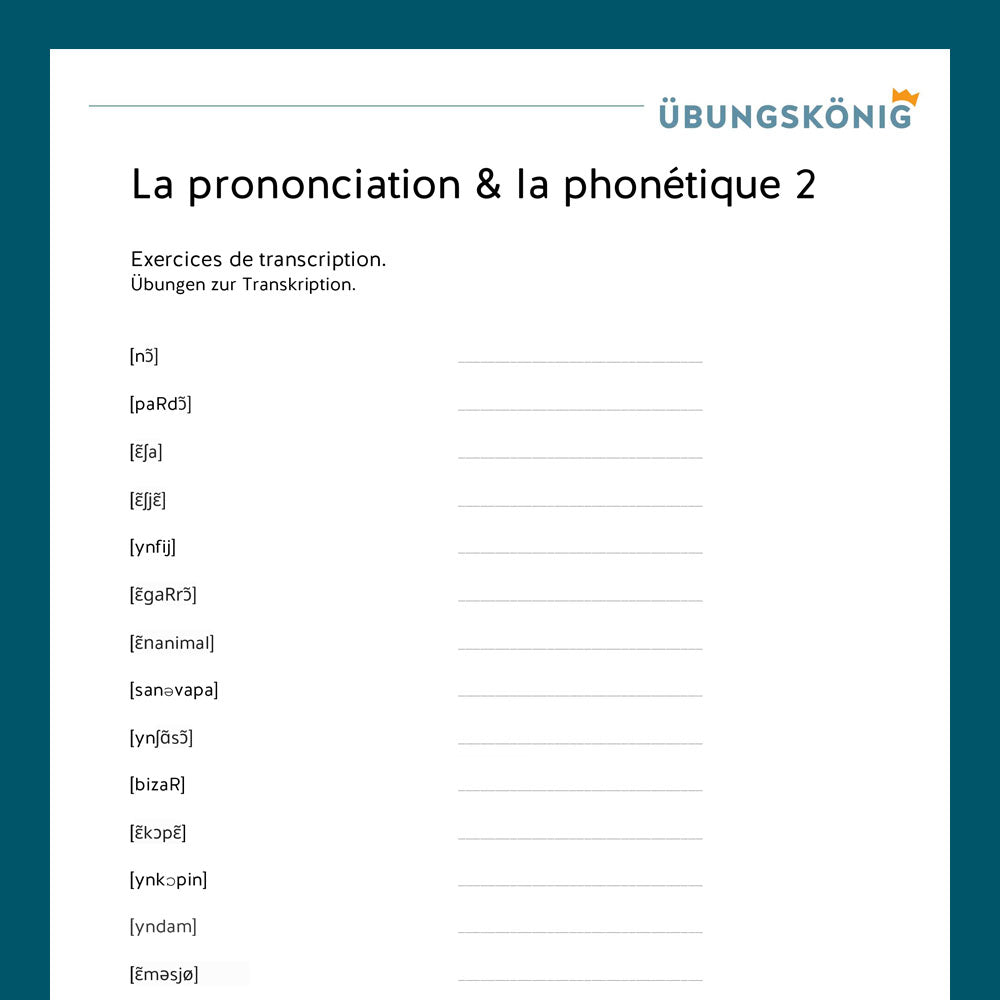 ÜBUNGSKÖNIG

La prononciation & la phonétique 2

Exercices de transcription.
Übungen zur Transkription.

[nɔ̃]

[paRdɔ̃]

[ɛ̃ʃa]

[ɛ̃ʃjɛ̃]

[ynfij]

[ɛ̃gaRrɔ̃]

[ɛ̃nanimal]

[sanəvapa]

[ynʃɑ̃sɔ̃]

[bizaR]

[ɛ̃kɔpɛ̃]

[ynkɔpin]

[yndam]

[ɛ̃məsjø]